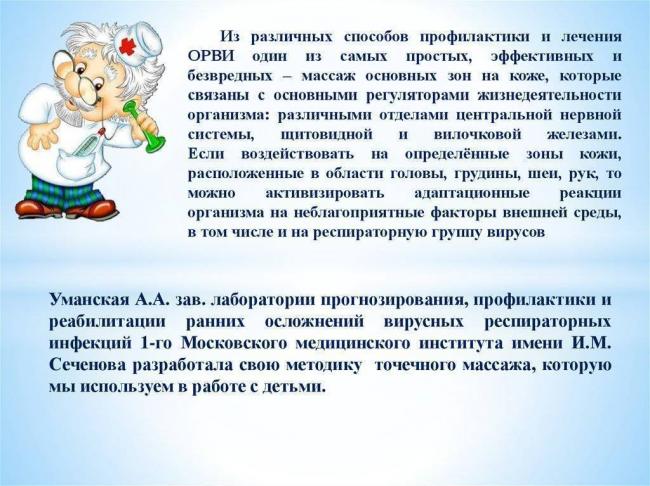 Из различных способов профилактики и лечения ОРВИ один из самых простых, эффективных и безвредных – массаж основных зон на коже, которые связаны с основными регуляторами жизнедеятельности организма: различными отделами центральной нервной системы, щитовидной и вилочковой железами. Если воздействовать на определённые зоны кожи, расположенные в области головы, грудины, шеи, рук, то можно активизировать адаптационные реакции организма на неблагоприятные факторы внешней среды, в том числе и на респираторную группу вирусов

Уманская А.А. зав. лаборатории прогнозирования, профилактики и реабилитации ранних осложнений вирусных респираторных инфекций 1-го Московского медицинского института имени И.М. Сеченова разработала свою методику точечного массажа, которую мы используем в работе с детьми.